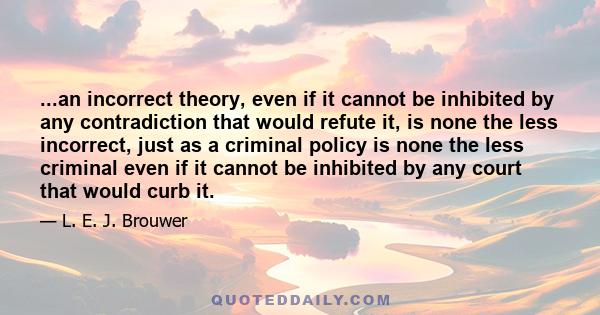 ...an incorrect theory, even if it cannot be inhibited by any contradiction that would refute it, is none the less incorrect, just as a criminal policy is none the less criminal even if it cannot be inhibited by any court that would curb it.

— L. E. J. Brouwer

QUOTEDDAILY.COM